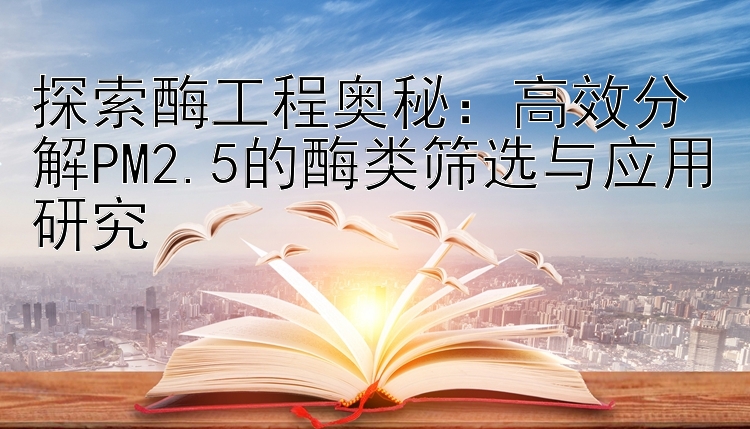 探索酶工程奥秘：高效分解PM2.5的酶类筛选与应用研究